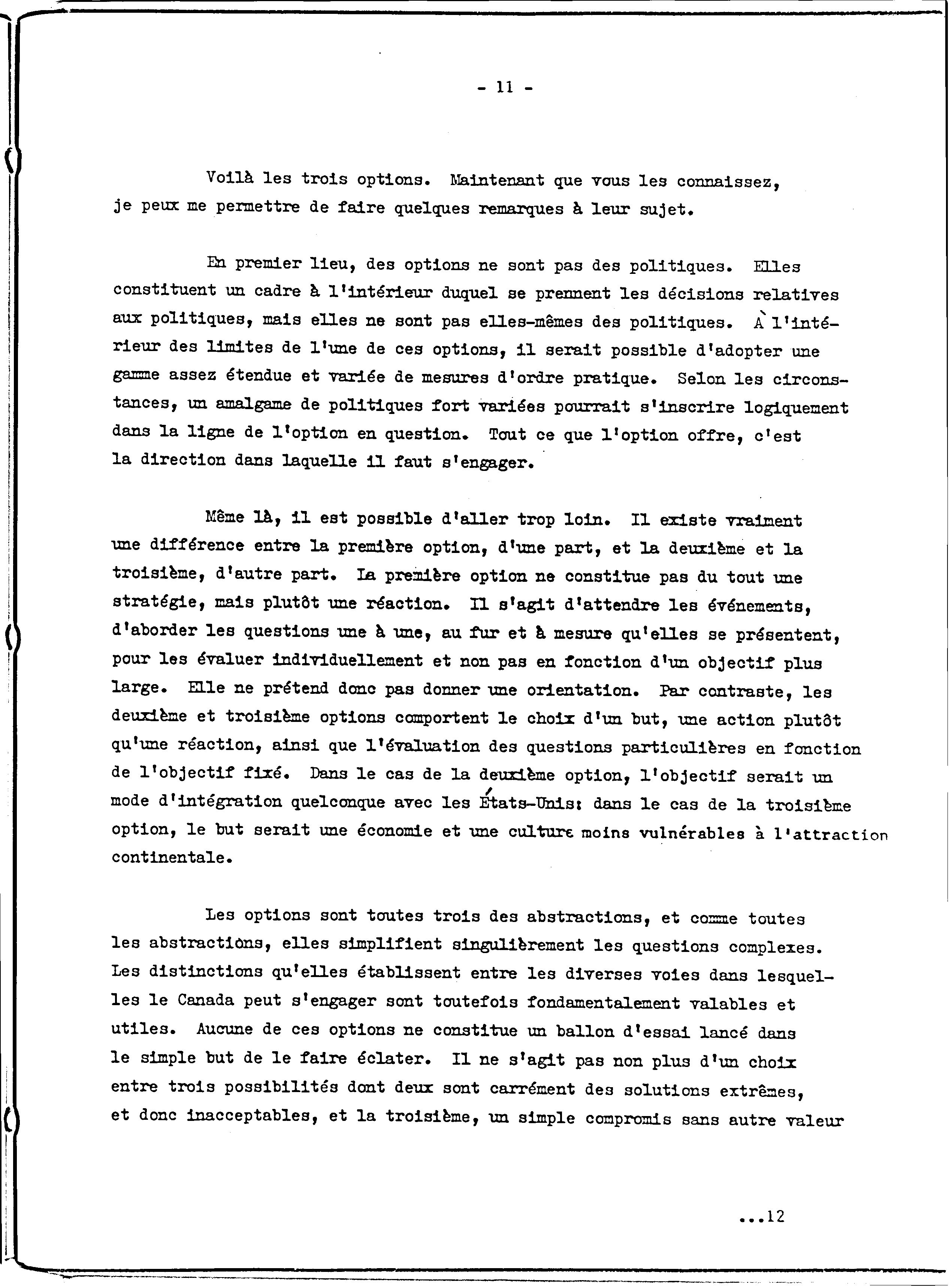 - 11 -

Voilà les trois options. Maintenant que vous les connaissez, je peux me permettre de faire quelques remarques à leur sujet.

En premier lieu, des options ne sont pas des politiques. Elles constituent un cadre à l'intérieur duquel se prennent les décisions relatives aux politiques, mais elles ne sont pas elles-mêmes des politiques. À l'intérieur des limites de l'une de ces options, il serait possible d'adopter une gamme assez étendue et variée de mesures d'ordre pratique. Selon les circonstances, un amalgame de politiques fort variées pourrait s'inscrire logiquement dans la ligne de l'option en question. Tout ce que l'option offre, c'est la direction dans laquelle il faut s'engager.

Même là, il est possible d'aller trop loin. Il existe vraiment une différence entre la première option, d'une part, et la deuxième et la troisième, d'autre part. La première option ne constitue pas du tout une stratégie, mais plutôt une réaction. Il s'agit d'attendre les événements, d'aborder les questions une à une, au fur et à mesure qu'elles se présentent, pour les évaluer individuellement et non pas en fonction d'un objectif plus large. Elle ne prétend donc pas donner une orientation. Par contraste, les deuxième et troisième options comportent le choix d'un but, une action plutôt qu'une réaction, ainsi que l'évaluation des questions particulières en fonction de l'objectif fixé. Dans le cas de la deuxième option, l'objectif serait un mode d'intégration quelconque avec les États-Unis: dans le cas de la troisième option, le but serait une économie et une culture moins vulnérables à l'attraction continentale.

Les options sont toutes trois des abstractions, et comme toutes les abstractions, elles simplifient singulièrement les questions complexes. Les distinctions qu'elles établissent entre les diverses voies dans lesquelles le Canada peut s'engager sont toutefois fondamentalement valables et utiles. Aucune de ces options ne constitue un ballon d'essai lancé dans le simple but de le faire éclater. Il ne s'agit pas non plus d'un choix entre trois possibilités dont deux sont carrément des solutions extrêmes, et donc inacceptables, et la troisième, un simple compromis sans autre valeur

...12